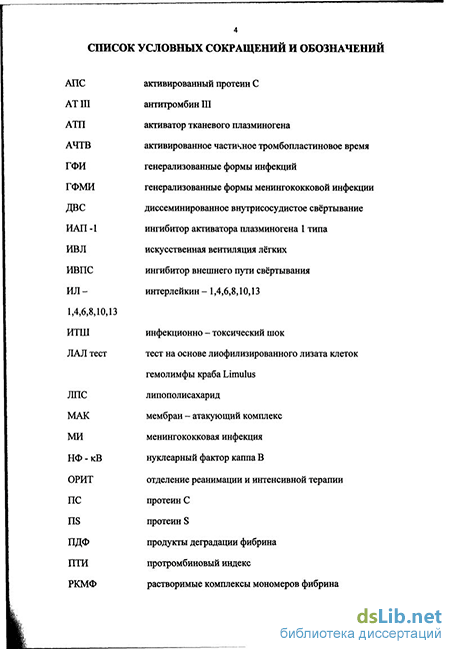 4

СПИСОК УСЛОВНЫХ СОКРАЩЕНИЙ И ОБОЗНАЧЕНИЙ

| | |
|---|---|
| АПС | активированный протеин С |
| АТ III | антитромбин III |
| АТП | активатор тканевого плазминогена |
| АЧТВ | активированное частичное тромбопластиновое время |
| ГФИ | генерализованные формы инфекций |
| ГФМИ | генерализованные формы менингококковой инфекции |
| ДВС | диссеминированное внутрисосудистое свёртывание |
| ИАП -1 | ингибитор активатора плазминогена 1 типа |
| ИВЛ | искусственная вентиляция лёгких |
| ИВПС | ингибитор внешнего пути свёртывания |
| ИЛ – 1,4,6,8,10,13 | интерлейкин – 1,4,6,8,10,13 |
| ИТШ | инфекционно – токсический шок |
| ЛАЛ тест | тест на основе лиофилизированного лизата клеток гемолимфы краба Limulus |
| ЛПС | липополисахарид |
| МАК | мембран – атакующий комплекс |
| МИ | менингококковая инфекция |
| НФ - кВ | нуклеарный фактор каппа В |
| ОРИТ | отделение реанимации и интенсивной терапии |
| ПС | протеин С |
| ПS | протеин S |
| ПДФ | продукты деградации фибрина |
| ПТИ | протромбиновый индекс |
| РКМФ | растворимые комплексы мономеров фибрина |

dsLib.net
библиотека диссертаций